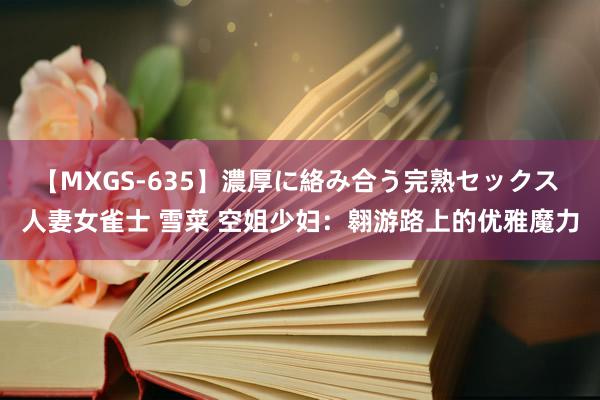 【MXGS-635】濃厚に絡み合う完熟セックス 人妻女雀士 雪菜 空姐少妇：翱游路上的优雅魔力